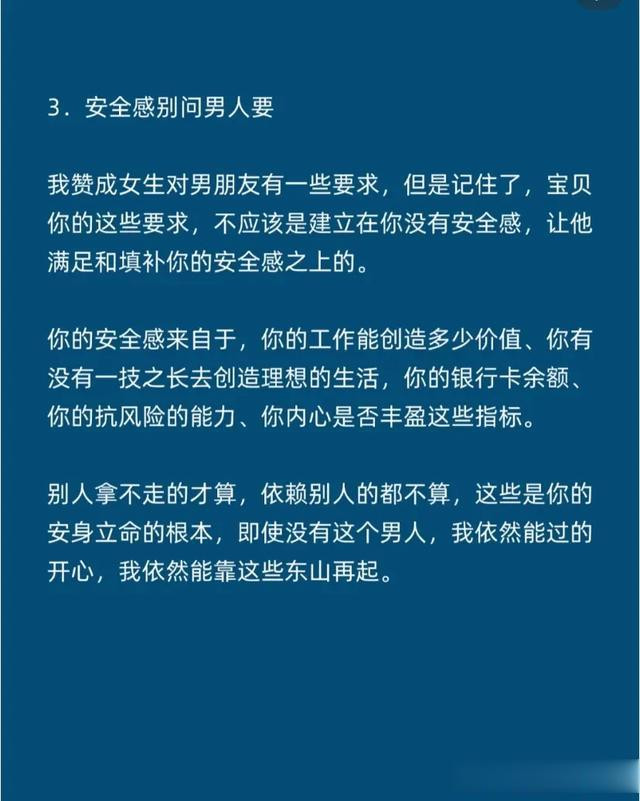 3．安全感别问男人要

我赞成女生对男朋友有一些要求，但是记住了，宝贝你的这些要求，不应该是建立在你没有安全感，让他满足和填补你的安全感之上的。

你的安全感来自于，你的工作能创造多少价值、你有没有一技之长去创造理想的生活，你的银行卡余额、你的抗风险的能力、你内心是否丰盈这些指标。

别人拿不走的才算，依赖别人的都不算，这些是你的安身立命的根本，即使没有这个男人，我依然能过的开心，我依然能靠这些东山再起。